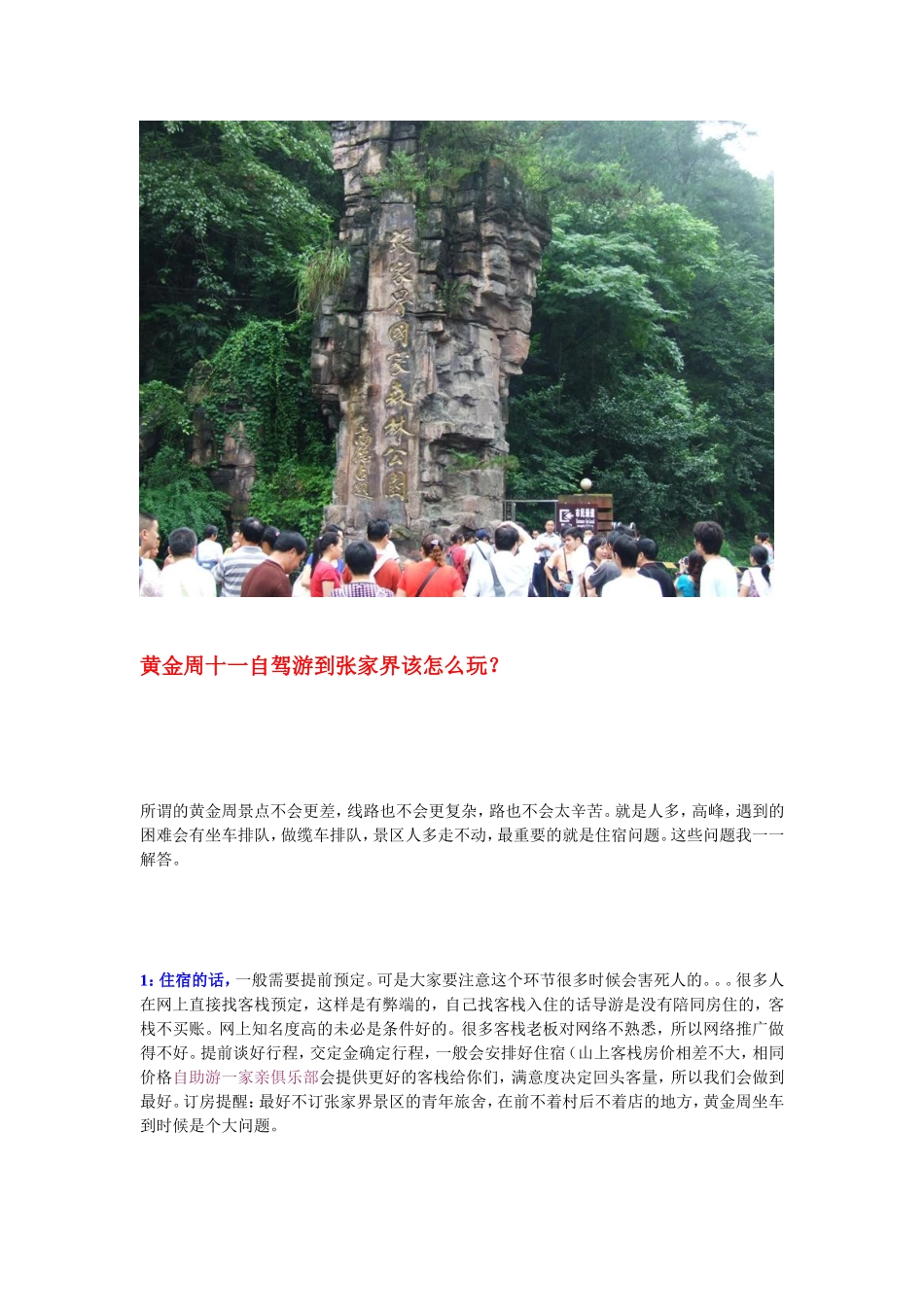 张家界国家森林公园

黄金周十一自驾游到张家界该怎么玩?

所谓的黄金周景点不会更差，线路也不会更复杂，路也不会太辛苦。就是人多，高峰，遇到的困难会有坐车排队，做缆车排队，景区人多走不动，最重要的就是住宿问题。这些问题我一一解答。

1: 住宿的话，一般需要提前预定。可是大家要注意这个环节很多时候会害死人的。。。很多人在网上直接找客栈预定，这样是有弊端的，自己找客栈入住的话导游是没有陪同房住的，客栈不买账。网上知名度高的未必是条件好的。很多客栈老板对网络不熟悉，所以网络推广做得不好。提前谈好行程，交定金确定行程，一般会安排好住宿（山上客栈房价相差不大，相同价格自助游一家亲俱乐部会提供更好的客栈给你们，满意度决定回头客量，所以我们会做到最好。订房提醒：最好不订张家界景区的青年旅舍，在前不着村后不着店的地方，黄金周坐车到时候是个大问题。